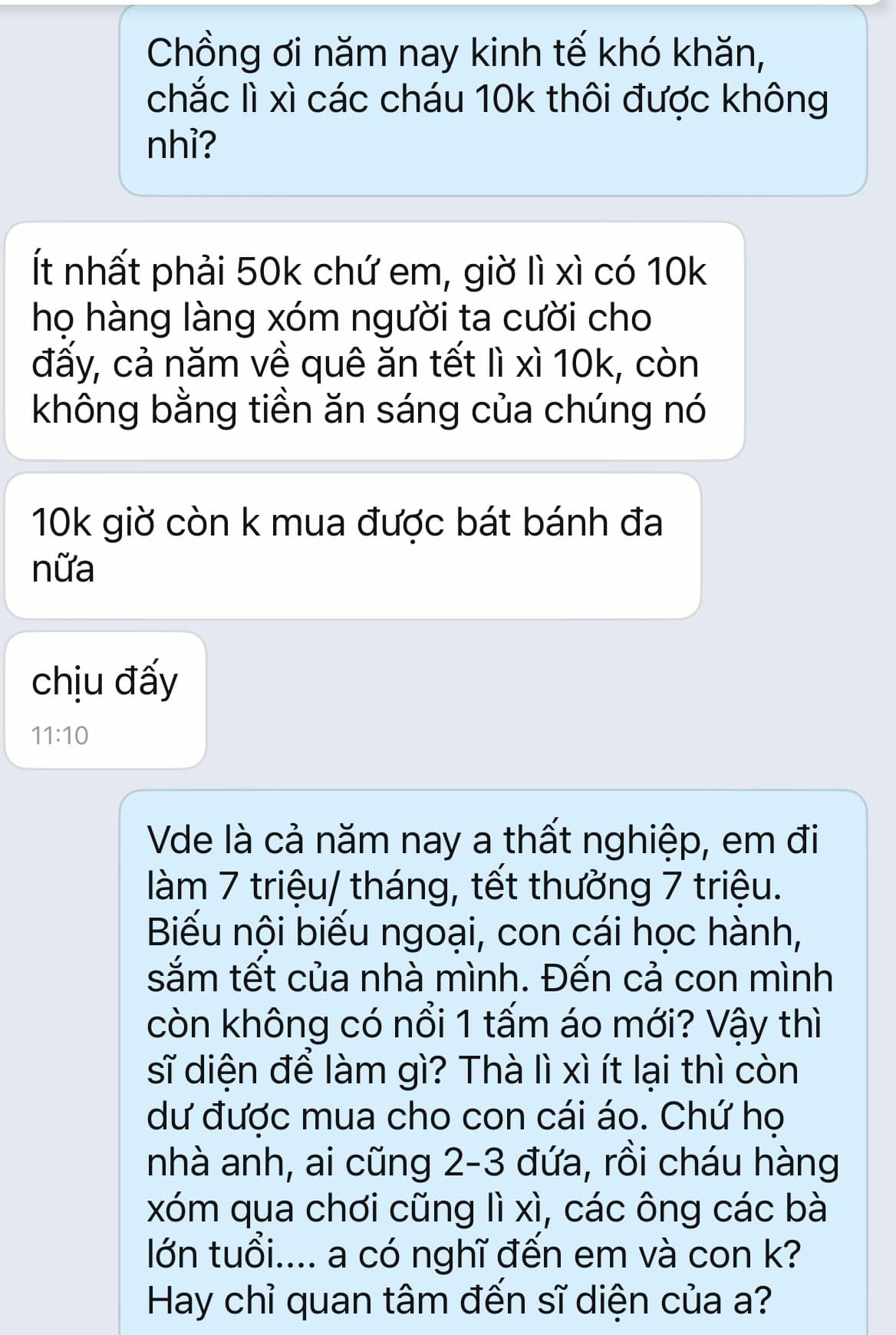 Chồng ơi năm nay kinh tế khó khăn, chắc lì xì các cháu 10k thôi được không nhỉ?

Ít nhất phải 50k chứ em, giờ lì xì có 10k họ hàng làng xóm người ta cười cho đấy, cả năm về quê ăn tết lì xì 10k, còn không bằng tiền ăn sáng của chúng nó

10k giờ còn k mua được bát bánh đa nữa

chịu đấy
11:10

Vde là cả năm nay a thất nghiệp, em đi làm 7 triệu/ tháng, tết thưởng 7 triệu. Biếu nội biếu ngoại, con cái học hành, sắm tết của nhà mình. Đến cả con mình còn không có nổi 1 tấm áo mới? Vậy thì sĩ diện để làm gì? Thà lì xì ít lại thì còn dư được mua cho con cái áo. Chứ họ nhà anh, ai cũng 2-3 đứa, rồi cháu hàng xóm qua chơi cũng lì xì, các ông các bà lớn tuổi.... a có nghĩ đến em và con k? Hay chỉ quan tâm đến sĩ diện của a?